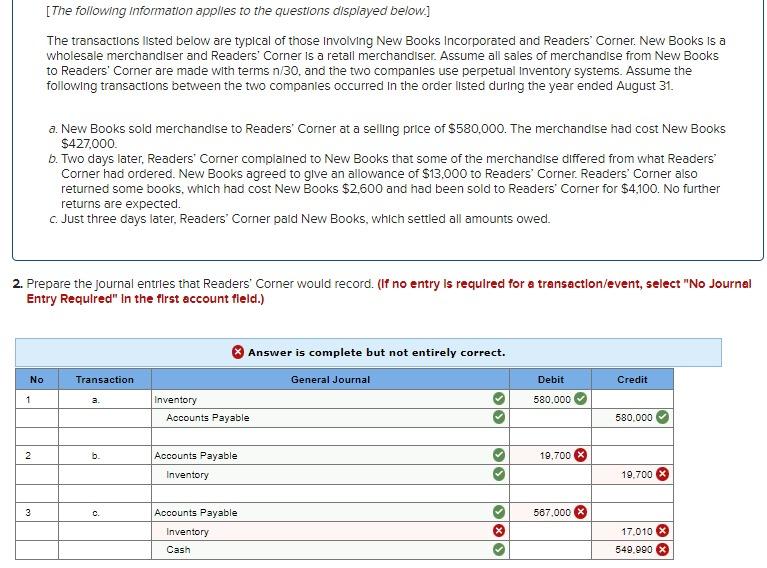 [The following information applies to the questions displayed below.]

The transactions listed below are typical of those involving New Books Incorporated and Readers' Corner. New Books is a wholesale merchandiser and Readers' Corner is a retail merchandiser. Assume all sales of merchandise from New Books to Readers' Corner are made with terms n/30, and the two companies use perpetual inventory systems. Assume the following transactions between the two companies occurred in the order listed during the year ended August 31.

a. New Books sold merchandise to Readers' Corner at a selling price of $580,000. The merchandise had cost New Books $427,000.
b. Two days later, Readers' Corner complained to New Books that some of the merchandise differed from what Readers' Corner had ordered. New Books agreed to give an allowance of $13,000 to Readers' Corner. Readers' Corner also returned some books, which had cost New Books $2,600 and had been sold to Readers' Corner for $4,100. No further returns are expected.
c. Just three days later, Readers' Corner paid New Books, which settled all amounts owed.

2. Prepare the journal entries that Readers' Corner would record. (If no entry is required for a transaction/event, select "No Journal Entry Required" in the first account field.)

Answer is complete but not entirely correct.

| No | Transaction | General Journal | Debit | Credit |
|---|---|---|---|---|
| 1 | a. | Inventory | 580,000 | |
| | | Accounts Payable | | 580,000 |
| | | | | |
| 2 | b. | Accounts Payable | 19,700 | |
| | | Inventory | | 19,700 |
| | | | | |
| 3 | c. | Accounts Payable | 567,000 | |
| | | Inventory | | 17,010 |
| | | Cash | | 549,990 |